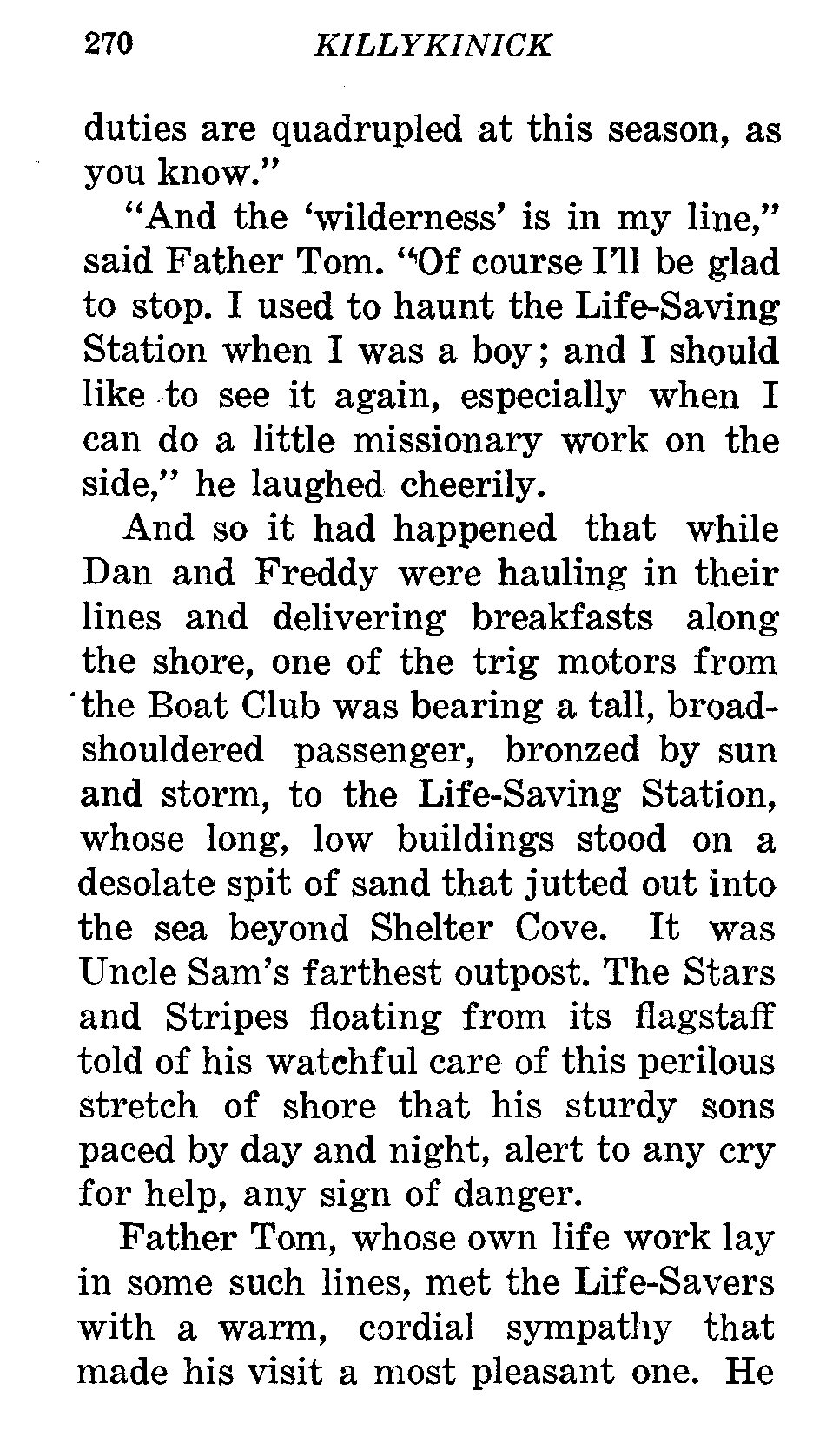 270 KILLYKINICK

duties are quadrupled at this season, as you know."

"And the 'wilderness' is in my line," said Father Tom. "Of course I'll be glad to stop. I used to haunt the Life-Saving Station when I was a boy; and I should like to see it again, especially when I can do a little missionary work on the side," he laughed cheerily.

And so it had happened that while Dan and Freddy were hauling in their lines and delivering breakfasts along the shore, one of the trig motors from the Boat Club was bearing a tall, broad-shouldered passenger, bronzed by sun and storm, to the Life-Saving Station, whose long, low buildings stood on a desolate spit of sand that jutted out into the sea beyond Shelter Cove. It was Uncle Sam's farthest outpost. The Stars and Stripes floating from its flagstaff told of his watchful care of this perilous stretch of shore that his sturdy sons paced by day and night, alert to any cry for help, any sign of danger.

Father Tom, whose own life work lay in some such lines, met the Life-Savers with a warm, cordial sympathy that made his visit a most pleasant one. He